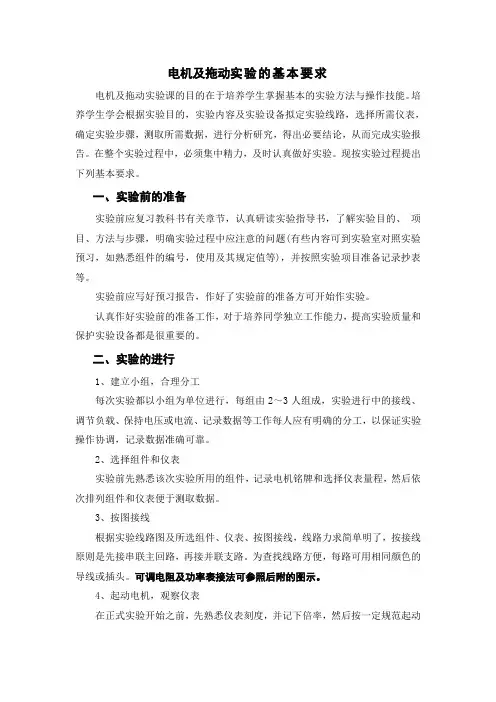 电机及拖动实验的基本要求

电机及拖动实验课的目的在于培养学生掌握基本的实验方法与操作技能。培养学生学会根据实验目的，实验内容及实验设备拟定实验线路，选择所需仪表，确定实验步骤，测取所需数据，进行分析研究，得出必要结论，从而完成实验报告。在整个实验过程中，必须集中精力，及时认真做好实验。现按实验过程提出下列基本要求。

一、实验前的准备

实验前应复习教科书有关章节，认真研读实验指导书，了解实验目的、 项目、方法与步骤，明确实验过程中应注意的问题(有些内容可到实验室对照实验预习，如熟悉组件的编号，使用及其规定值等)，并按照实验项目准备记录抄表等。

实验前应写好预习报告，作好了实验前的准备方可开始作实验。

认真作好实验前的准备工作，对于培养同学独立工作能力，提高实验质量和保护实验设备都是很重要的。

二、实验的进行

1、建立小组，合理分工

每次实验都以小组为单位进行，每组由 2～3 人组成，实验进行中的接线、调节负载、保持电压或电流、记录数据等工作每人应有明确的分工，以保证实验操作协调，记录数据准确可靠。

2、选择组件和仪表

实验前先熟悉该次实验所用的组件，记录电机铭牌和选择仪表量程，然后依次排列组件和仪表便于测取数据。

3、按图接线

根据实验线路图及所选组件、仪表、按图接线，线路力求简单明了，按接线原则是先接串联主回路，再接并联支路。为查找线路方便，每路可用相同颜色的导线或插头。可调电阻及功率表接法可参照后附的图示。

4、起动电机，观察仪表

在正式实验开始之前，先熟悉仪表刻度，并记下倍率，然后按一定规范起动